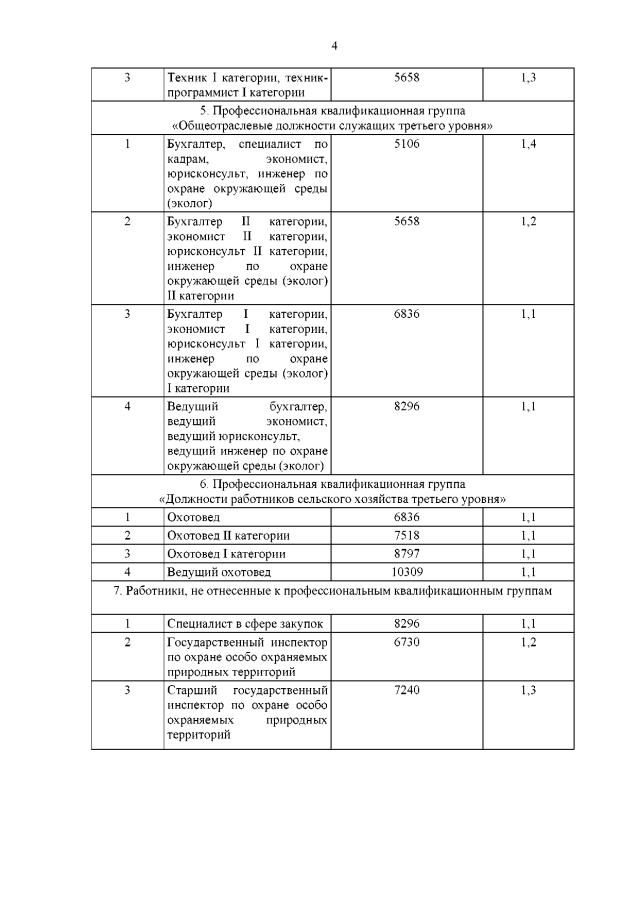 4

| | | | |
|---|---|---|---|
| 3 | Техник I категории, техник-программист I категории | 5658 | 1,3 |
| 5. Профессиональная квалификационная группа «Общеотраслевые должности служащих третьего уровня» | | | |
| 1 | Бухгалтер, специалист по кадрам, экономист, юрисконсульт, инженер по охране окружающей среды (эколог) | 5106 | 1,4 |
| 2 | Бухгалтер II категории, экономист II категории, юрисконсульт II категории, инженер по охране окружающей среды (эколог) II категории | 5658 | 1,2 |
| 3 | Бухгалтер I категории, экономист I категории, юрисконсульт I категории, инженер по охране окружающей среды (эколог) I категории | 6836 | 1,1 |
| 4 | Ведущий бухгалтер, ведущий экономист, ведущий юрисконсульт, ведущий инженер по охране окружающей среды (эколог) | 8296 | 1,1 |
| 6. Профессиональная квалификационная группа «Должности работников сельского хозяйства третьего уровня» | | | |
| 1 | Охотовед | 6836 | 1,1 |
| 2 | Охотовед II категории | 7518 | 1,1 |
| 3 | Охотовед I категории | 8797 | 1,1 |
| 4 | Ведущий охотовед | 10309 | 1,1 |
| 7. Работники, не отнесенные к профессиональным квалификационным группам | | | |
| 1 | Специалист в сфере закупок | 8296 | 1,1 |
| 2 | Государственный инспектор по охране особо охраняемых природных территорий | 6730 | 1,2 |
| 3 | Старший государственный инспектор по охране особо охраняемых природных территорий | 7240 | 1,3 |